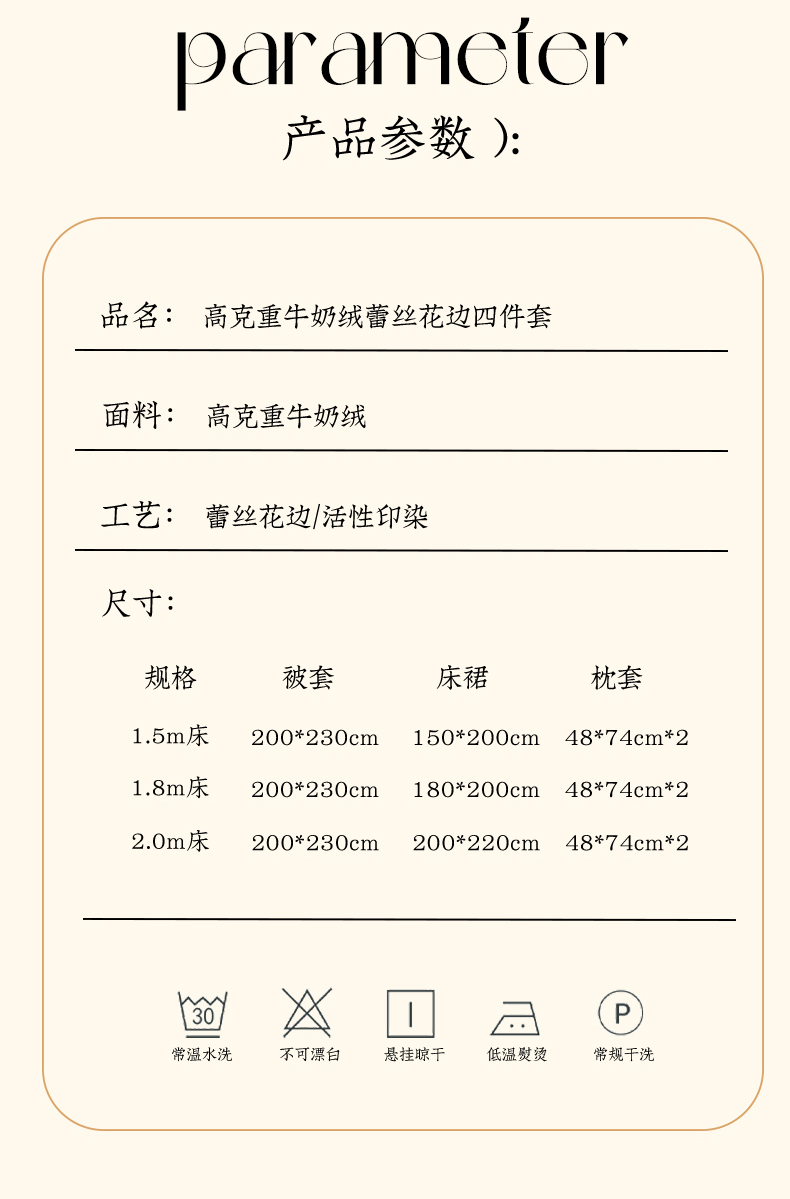 parameter
产品参数 ):

品名： 高克重牛奶绒蕾丝花边四件套

面料： 高克重牛奶绒

工艺： 蕾丝花边/活性印染

尺寸：

| 规格 | 被套 | 床裙 | 枕套 |
|---|---|---|---|
| 1.5m床 | 200*230cm | 150*200cm | 48*74cm*2 |
| 1.8m床 | 200*230cm | 180*200cm | 48*74cm*2 |
| 2.0m床 | 200*230cm | 200*220cm | 48*74cm*2 |

30
常温水洗
不可漂白
悬挂晾干
低温熨烫
P
常规干洗